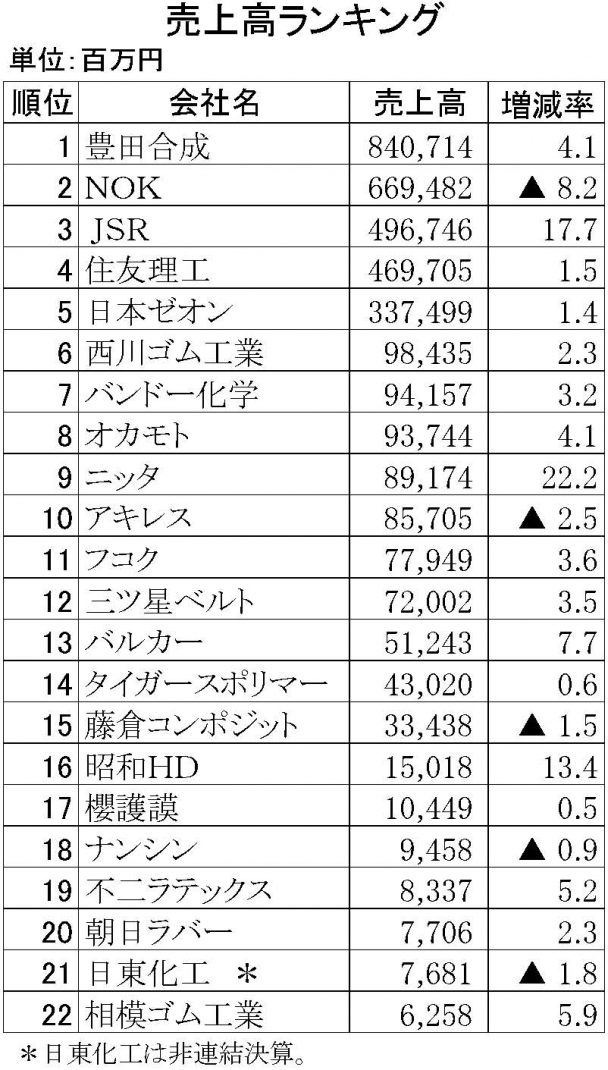 売上高ランキング

単位:百万円

| 順位 | 会社名 | 売上高 | 増減率 |
|---|---|---|---|
| 1 | 豊田合成 | 840,714 | 4.1 |
| 2 | NOK | 669,482 | ▲ 8.2 |
| 3 | JSR | 496,746 | 17.7 |
| 4 | 住友理工 | 469,705 | 1.5 |
| 5 | 日本ゼオン | 337,499 | 1.4 |
| 6 | 西川ゴム工業 | 98,435 | 2.3 |
| 7 | バンドー化学 | 94,157 | 3.2 |
| 8 | オカモト | 93,744 | 4.1 |
| 9 | ニッタ | 89,174 | 22.2 |
| 10 | アキレス | 85,705 | ▲ 2.5 |
| 11 | フコク | 77,949 | 3.6 |
| 12 | 三ツ星ベルト | 72,002 | 3.5 |
| 13 | バルカー | 51,243 | 7.7 |
| 14 | タイガースポリマー | 43,020 | 0.6 |
| 15 | 藤倉コンポジット | 33,438 | ▲ 1.5 |
| 16 | 昭和HD | 15,018 | 13.4 |
| 17 | 櫻護謨 | 10,449 | 0.5 |
| 18 | ナンシン | 9,458 | ▲ 0.9 |
| 19 | 不二ラテックス | 8,337 | 5.2 |
| 20 | 朝日ラバー | 7,706 | 2.3 |
| 21 | 日東化工 ＊ | 7,681 | ▲ 1.8 |
| 22 | 相模ゴム工業 | 6,258 | 5.9 |

＊日東化工は非連結決算。